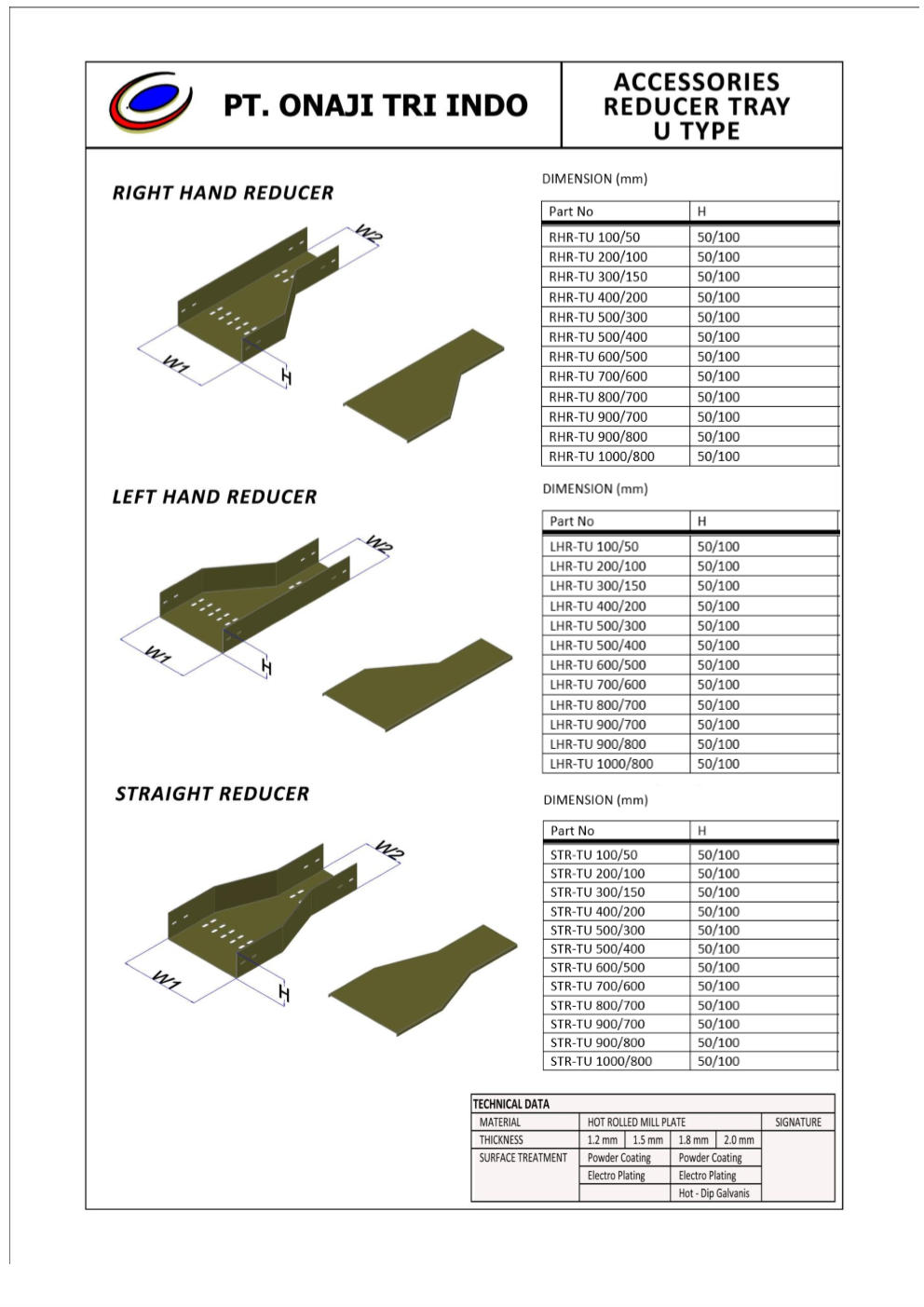 PT. ONAJI TRI INDO

ACCESSORIES
REDUCER TRAY
U TYPE

RIGHT HAND REDUCER

W2
W1
H

DIMENSION (mm)

| Part No | H |
|---|---|
| RHR-TU 100/50 | 50/100 |
| RHR-TU 200/100 | 50/100 |
| RHR-TU 300/150 | 50/100 |
| RHR-TU 400/200 | 50/100 |
| RHR-TU 500/300 | 50/100 |
| RHR-TU 500/400 | 50/100 |
| RHR-TU 600/500 | 50/100 |
| RHR-TU 700/600 | 50/100 |
| RHR-TU 800/700 | 50/100 |
| RHR-TU 900/700 | 50/100 |
| RHR-TU 900/800 | 50/100 |
| RHR-TU 1000/800 | 50/100 |

LEFT HAND REDUCER

W2
W1
H

DIMENSION (mm)

| Part No | H |
|---|---|
| LHR-TU 100/50 | 50/100 |
| LHR-TU 200/100 | 50/100 |
| LHR-TU 300/150 | 50/100 |
| LHR-TU 400/200 | 50/100 |
| LHR-TU 500/300 | 50/100 |
| LHR-TU 500/400 | 50/100 |
| LHR-TU 600/500 | 50/100 |
| LHR-TU 700/600 | 50/100 |
| LHR-TU 800/700 | 50/100 |
| LHR-TU 900/700 | 50/100 |
| LHR-TU 900/800 | 50/100 |
| LHR-TU 1000/800 | 50/100 |

STRAIGHT REDUCER

W2
W1
H

DIMENSION (mm)

| Part No | H |
|---|---|
| STR-TU 100/50 | 50/100 |
| STR-TU 200/100 | 50/100 |
| STR-TU 300/150 | 50/100 |
| STR-TU 400/200 | 50/100 |
| STR-TU 500/300 | 50/100 |
| STR-TU 500/400 | 50/100 |
| STR-TU 600/500 | 50/100 |
| STR-TU 700/600 | 50/100 |
| STR-TU 800/700 | 50/100 |
| STR-TU 900/700 | 50/100 |
| STR-TU 900/800 | 50/100 |
| STR-TU 1000/800 | 50/100 |

TECHNICAL DATA

| MATERIAL | HOT ROLLED MILL PLATE | | | | SIGNATURE |
|---|---|---|---|---|---|
| THICKNESS | 1.2 mm | 1.5 mm | 1.8 mm | 2.0 mm | |
| SURFACE TREATMENT | Powder Coating | | Powder Coating | | |
| | Electro Plating | | Electro Plating | | |
| | | | Hot - Dip Galvanis | | |